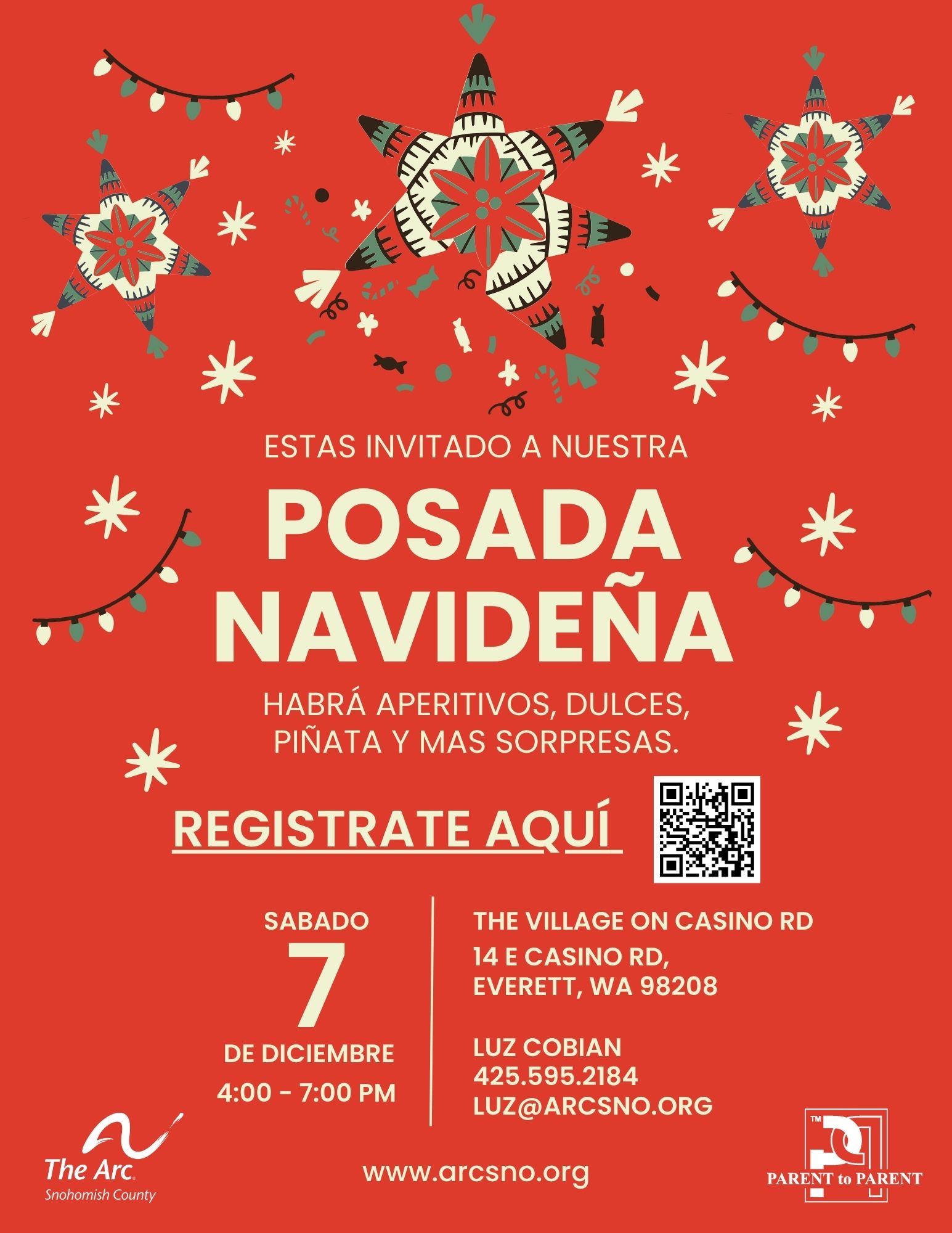 ESTAS INVITADO A NUESTRA

POSADA NAVIDEÑA

HABRÁ APERITIVOS, DULCES, PIÑATA Y MAS SORPRESAS.

REGISTRATE AQUÍ

SABADO
7
DE DICIEMBRE
4:00 - 7:00 PM

THE VILLAGE ON CASINO RD
14 E CASINO RD, EVERETT, WA 98208

LUZ COBIAN
425.595.2184
LUZ@ARCSNO.ORG

The Arc.
Snohomish County

www.arcsno.org

TM
PARENT to PARENT